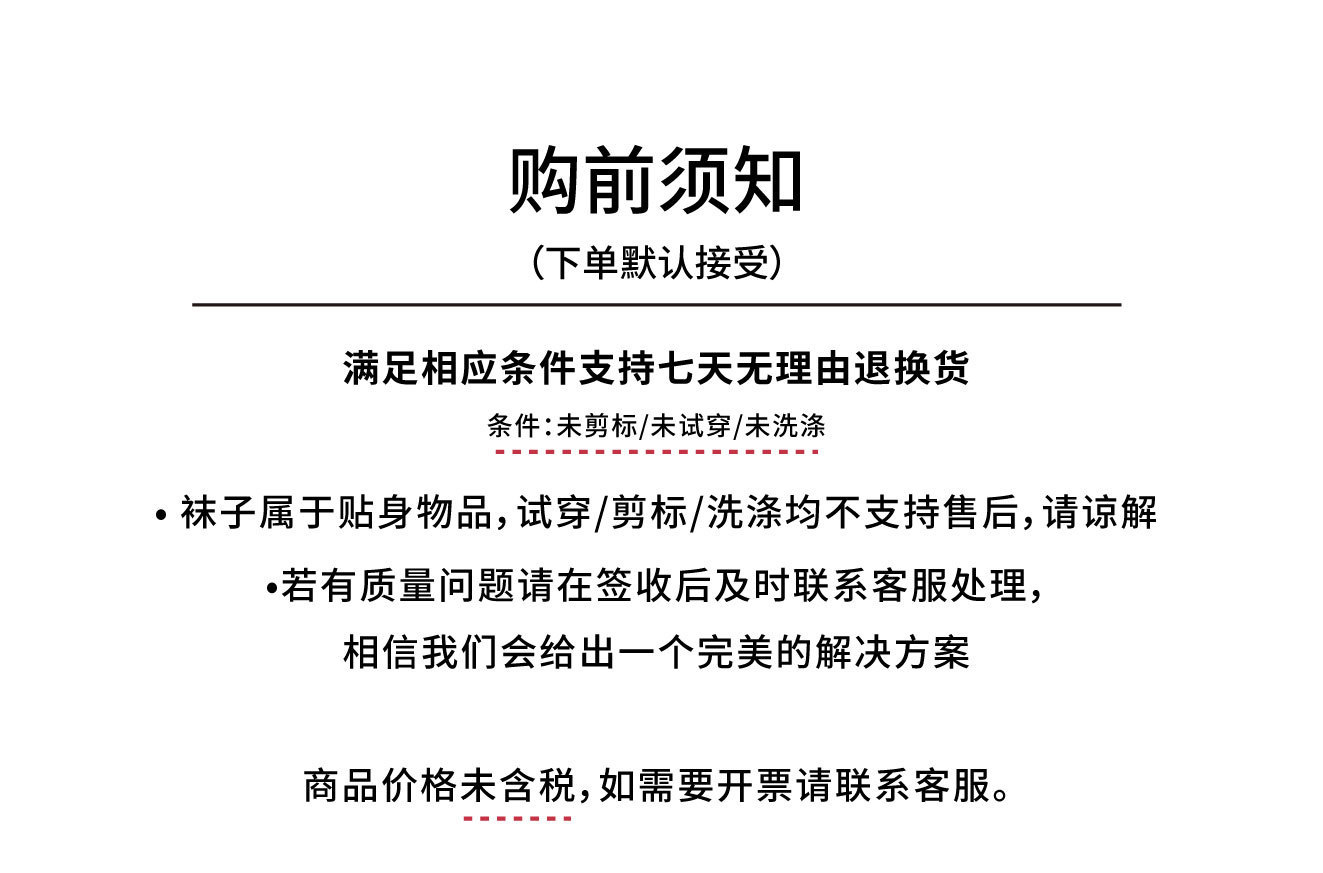 购前须知

(下单默认接受)

满足相应条件支持七天无理由退换货

条件:未剪标/未试穿/未洗涤

• 袜子属于贴身物品,试穿/剪标/洗涤均不支持售后,请谅解

•若有质量问题请在签收后及时联系客服处理,
相信我们会给出一个完美的解决方案

商品价格未含税,如需要开票请联系客服。